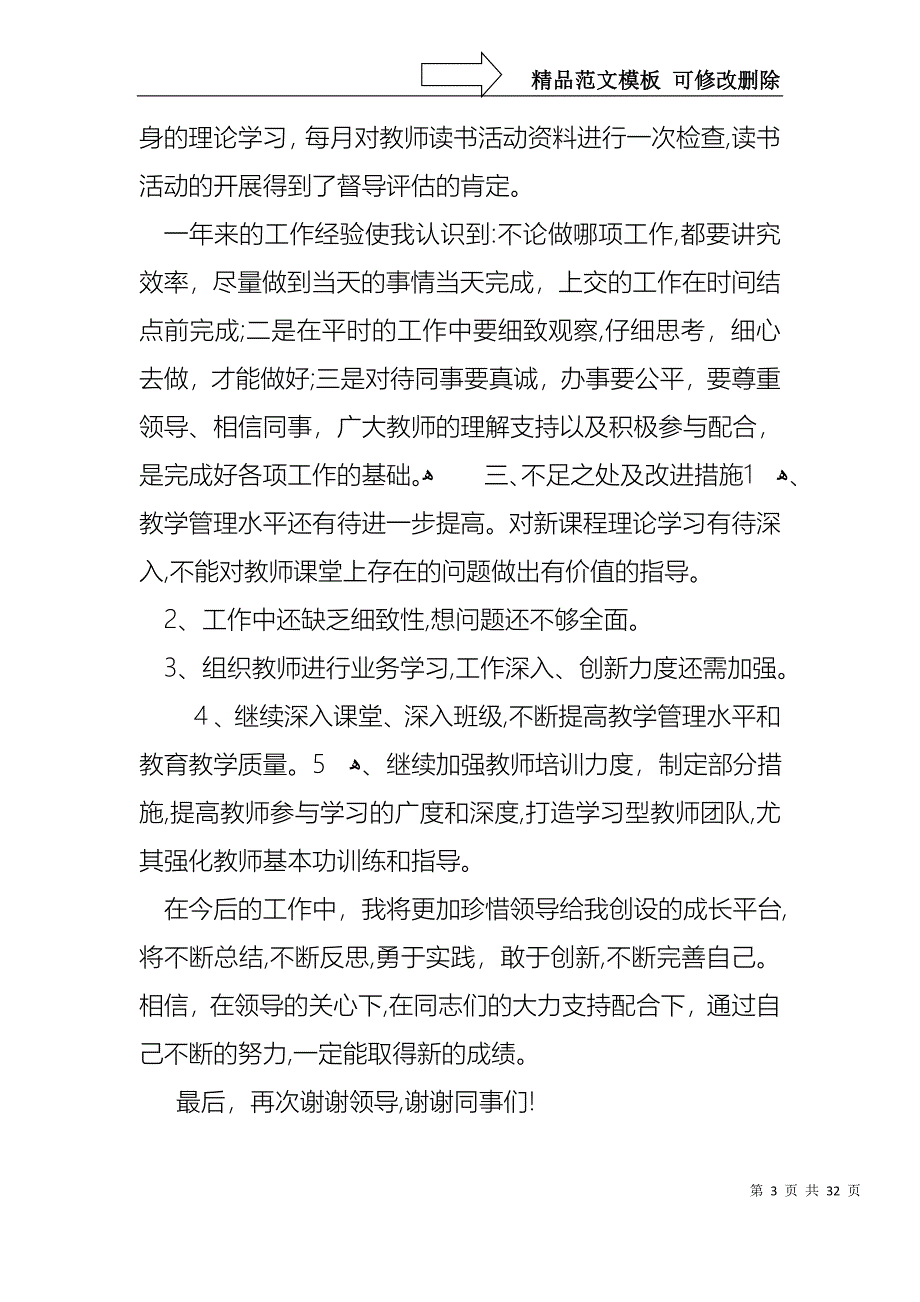 精品范文模板 可修改删除

身的理论学习，每月对教师读书活动资料进行一次检查,读书活动的开展得到了督导评估的肯定。

一年来的工作经验使我认识到:不论做哪项工作,都要讲究效率，尽量做到当天的事情当天完成，上交的工作在时间结点前完成;二是在平时的工作中要细致观察,仔细思考，细心去做，才能做好;三是对待同事要真诚，办事要公平，要尊重领导、相信同事，广大教师的理解支持以及积极参与配合，是完成好各项工作的基础。 三、不足之处及改进措施1 、教学管理水平还有待进一步提高。对新课程理论学习有待深入,不能对教师课堂上存在的问题做出有价值的指导。

2、工作中还缺乏细致性,想问题还不够全面。

3、组织教师进行业务学习,工作深入、创新力度还需加强。

4、继续深入课堂、深入班级,不断提高教学管理水平和教育教学质量。5 、继续加强教师培训力度，制定部分措施,提高教师参与学习的广度和深度,打造学习型教师团队,尤其强化教师基本功训练和指导。

在今后的工作中，我将更加珍惜领导给我创设的成长平台,将不断总结,不断反思,勇于实践，敢于创新,不断完善自己。相信，在领导的关心下,在同志们的大力支持配合下，通过自己不断的努力,一定能取得新的成绩。

最后，再次谢谢领导,谢谢同事们!

第 3 页 共 32 页